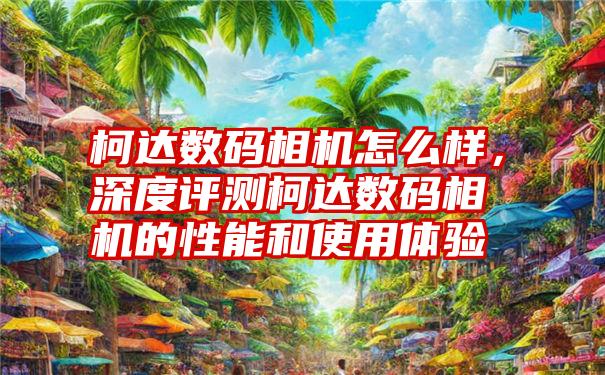 柯达数码相机怎么样，深度评测柯达数码相机的性能和使用体验